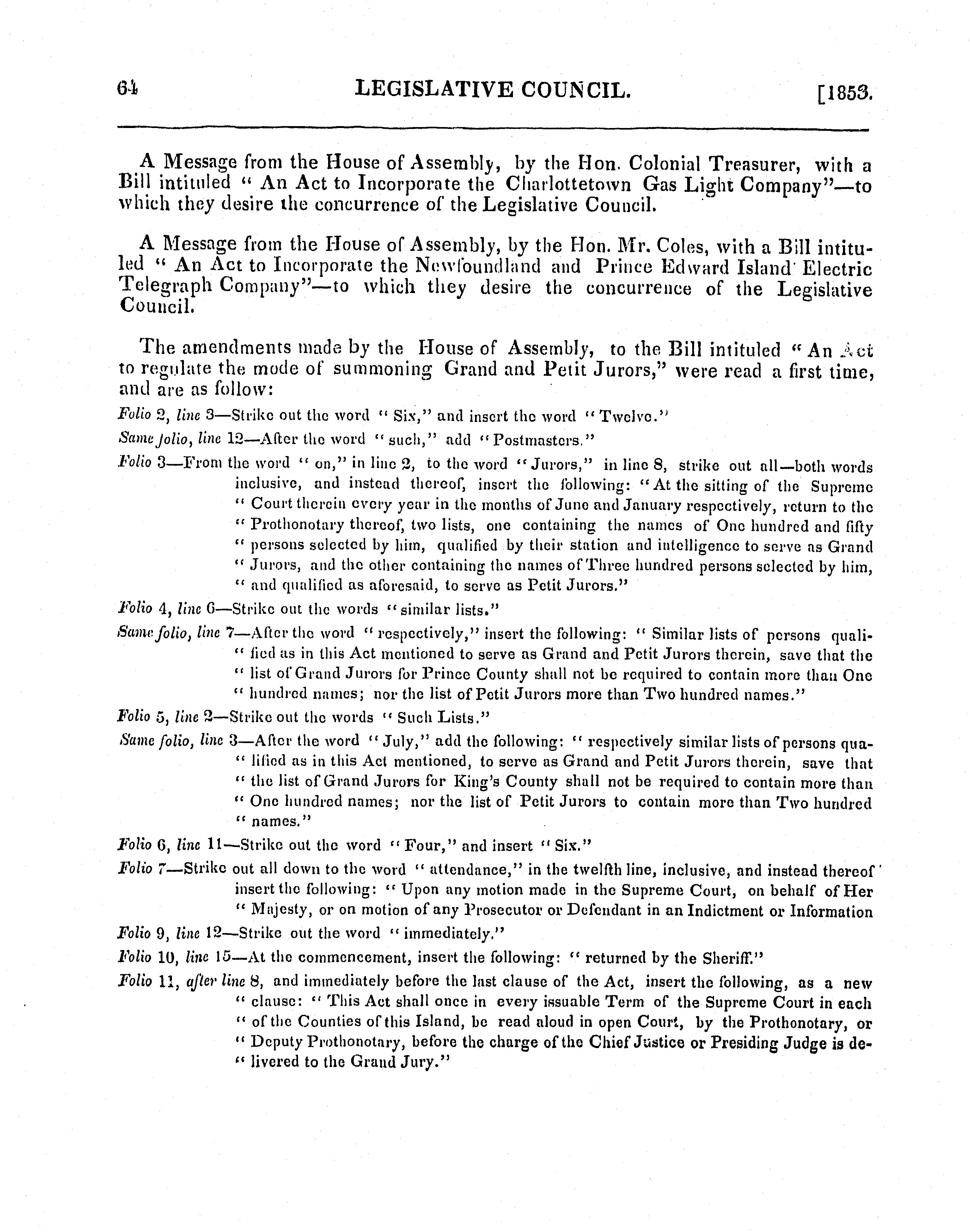 64 LEGISLATIVE COUNCIL. [1853.

A Message from the House of Assembly, by the Hon. Colonial Treasurer, with a Bill intituled " An Act to Incorporate the Charlottetown Gas Light Company"—to which they desire the concurrence of the Legislative Council.

A Message from the House of Assembly, by the Hon. Mr. Coles, with a Bill intituled " An Act to Incorporate the Newfoundland and Prince Edward Island Electric Telegraph Company"—to which they desire the concurrence of the Legislative Council.

The amendments made by the House of Assembly, to the Bill intituled " An Act to regulate the mode of summoning Grand and Petit Jurors," were read a first time, and are as follow:

Folio 2, line 3—Strike out the word " Six," and insert the word " Twelve."

Same folio, line 12—After the word " such," add " Postmasters."

Folio 3—From the word " on," in line 2, to the word " Jurors," in line 8, strike out all—both words inclusive, and instead thereof, insert the following: " At the sitting of the Supreme " Court therein every year in the months of June and January respectively, return to the " Prothonotary thereof, two lists, one containing the names of One hundred and fifty " persons selected by him, qualified by their station and intelligence to serve as Grand " Jurors, and the other containing the names of Three hundred persons selected by him, " and qualified as aforesaid, to serve as Petit Jurors."

Folio 4, line 6—Strike out the words " similar lists."

Same folio, line 7—After the word " respectively," insert the following: " Similar lists of persons qualified as in this Act mentioned to serve as Grand and Petit Jurors therein, save that the " list of Grand Jurors for Prince County shall not be required to contain more than One " hundred names; nor the list of Petit Jurors more than Two hundred names."

Folio 5, line 2—Strike out the words " Such Lists."

Same folio, line 3—After the word " July," add the following: " respectively similar lists of persons qualified as in this Act mentioned, to serve as Grand and Petit Jurors therein, save that " the list of Grand Jurors for King's County shall not be required to contain more than " One hundred names; nor the list of Petit Jurors to contain more than Two hundred " names."

Folio 6, line 11—Strike out the word " Four," and insert " Six."

Folio 7—Strike out all down to the word " attendance," in the twelfth line, inclusive, and instead thereof insert the following: " Upon any motion made in the Supreme Court, on behalf of Her " Majesty, or on motion of any Prosecutor or Defendant in an Indictment or Information

Folio 9, line 12—Strike out the word " immediately."

Folio 10, line 15—At the commencement, insert the following: " returned by the Sheriff."

Folio 11, after line 8, and immediately before the last clause of the Act, insert the following, as a new " clause: " This Act shall once in every issuable Term of the Supreme Court in each " of the Counties of this Island, be read aloud in open Court, by the Prothonotary, or " Deputy Prothonotary, before the charge of the Chief Justice or Presiding Judge is delivered to the Grand Jury."